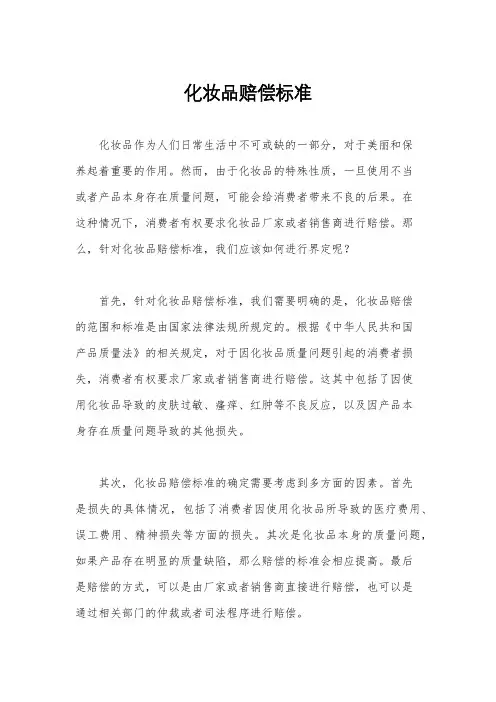 化妆品赔偿标准

化妆品作为人们日常生活中不可或缺的一部分，对于美丽和保养起着重要的作用。然而，由于化妆品的特殊性质，一旦使用不当或者产品本身存在质量问题，可能会给消费者带来不良的后果。在这种情况下，消费者有权要求化妆品厂家或者销售商进行赔偿。那么，针对化妆品赔偿标准，我们应该如何进行界定呢？

首先，针对化妆品赔偿标准，我们需要明确的是，化妆品赔偿的范围和标准是由国家法律法规所规定的。根据《中华人民共和国产品质量法》的相关规定，对于因化妆品质量问题引起的消费者损失，消费者有权要求厂家或者销售商进行赔偿。这其中包括了因使用化妆品导致的皮肤过敏、瘙痒、红肿等不良反应，以及因产品本身存在质量问题导致的其他损失。

其次，化妆品赔偿标准的确定需要考虑到多方面的因素。首先是损失的具体情况，包括了消费者因使用化妆品所导致的医疗费用、误工费用、精神损失等方面的损失。其次是化妆品本身的质量问题，如果产品存在明显的质量缺陷，那么赔偿的标准会相应提高。最后是赔偿的方式，可以是由厂家或者销售商直接进行赔偿，也可以是通过相关部门的仲裁或者司法程序进行赔偿。